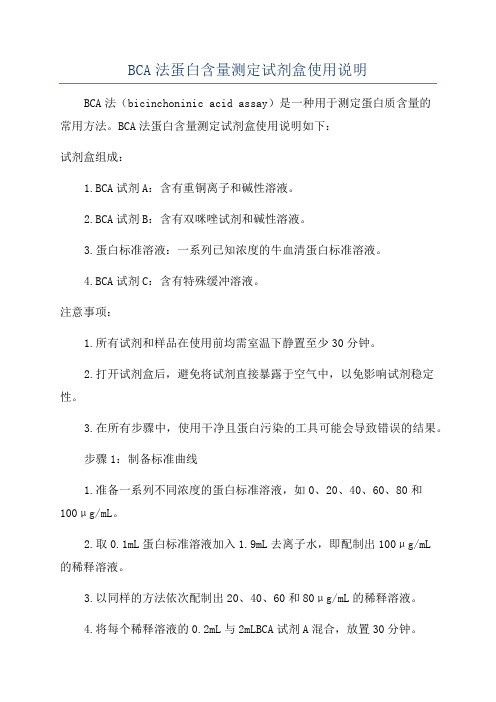 BCA 法蛋白含量测定试剂盒使用说明

BCA 法（bicinchoninic acid assay）是一种用于测定蛋白质含量的常用方法。BCA 法蛋白含量测定试剂盒使用说明如下：

试剂盒组成：

1. BCA 试剂 A：含有重铜离子和碱性溶液。

2. BCA 试剂 B：含有双咪唑试剂和碱性溶液。

3. 蛋白标准溶液：一系列已知浓度的牛血清蛋白标准溶液。

4. BCA 试剂 C：含有特殊缓冲溶液。

注意事项：

1. 所有试剂和样品在使用前均需室温下静置至少 30 分钟。

2. 打开试剂盒后，避免将试剂直接暴露于空气中，以免影响试剂稳定性。

3. 在所有步骤中，使用干净且蛋白污染的工具可能会导致错误的结果。

步骤 1：制备标准曲线

1. 准备一系列不同浓度的蛋白标准溶液，如 0、20、40、60、80 和 100μg/mL。

2. 取 0.1mL 蛋白标准溶液加入 1.9mL 去离子水，即配制出 100μg/mL 的稀释溶液。

3. 以同样的方法依次配制出 20、40、60 和 80μg/mL 的稀释溶液。

4. 将每个稀释溶液的 0.2mL 与 2mLBCA 试剂 A 混合，放置 30 分钟。